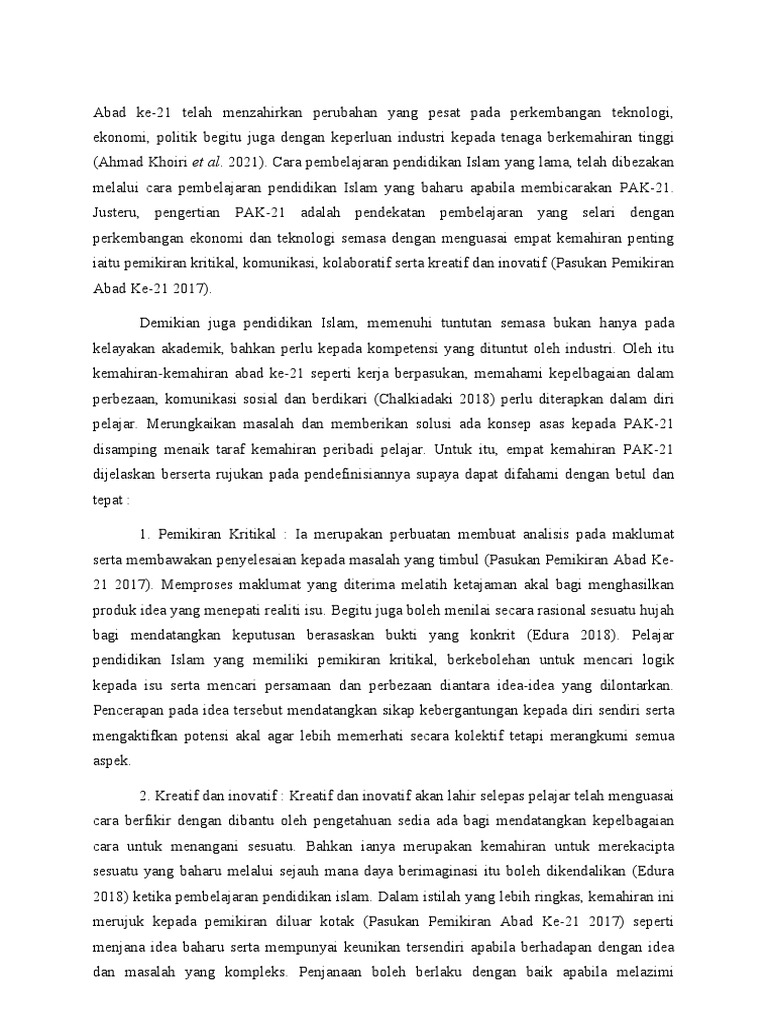 Abad ke-21 telah menzahirkan perubahan yang pesat pada perkembangan teknologi, ekonomi, politik begitu juga dengan keperluan industri kepada tenaga berkemahiran tinggi (Ahmad Khoiri et al. 2021). Cara pembelajaran pendidikan Islam yang lama, telah dibezakan melalui cara pembelajaran pendidikan Islam yang baharu apabila membicarakan PAK-21. Justeru, pengertian PAK-21 adalah pendekatan pembelajaran yang selari dengan perkembangan ekonomi dan teknologi semasa dengan menguasai empat kemahiran penting iaitu pemikiran kritikal, komunikasi, kolaboratif serta kreatif dan inovatif (Pasukan Pemikiran Abad Ke-21 2017).

Demikian juga pendidikan Islam, memenuhi tuntutan semasa bukan hanya pada kelayakan akademik, bahkan perlu kepada kompetensi yang dituntut oleh industri. Oleh itu kemahiran-kemahiran abad ke-21 seperti kerja berpasukan, memahami kepelbagaian dalam perbezaan, komunikasi sosial dan berdikari (Chalkiadaki 2018) perlu diterapkan dalam diri pelajar. Merungkaikan masalah dan memberikan solusi ada konsep asas kepada PAK-21 disamping menaik taraf kemahiran peribadi pelajar. Untuk itu, empat kemahiran PAK-21 dijelaskan berserta rujukan pada pendefinisiannya supaya dapat difahami dengan betul dan tepat :

1. Pemikiran Kritikal : Ia merupakan perbuatan membuat analisis pada maklumat serta membawakan penyelesaian kepada masalah yang timbul (Pasukan Pemikiran Abad Ke-21 2017). Memproses maklumat yang diterima melatih ketajaman akal bagi menghasilkan produk idea yang menepati realiti isu. Begitu juga boleh menilai secara rasional sesuatu hujah bagi mendatangkan keputusan berasaskan bukti yang konkrit (Edura 2018). Pelajar pendidikan Islam yang memiliki pemikiran kritikal, berkebolehan untuk mencari logik kepada isu serta mencari persamaan dan perbezaan diantara idea-idea yang dilontarkan. Pencerapan pada idea tersebut mendatangkan sikap kebergantungan kepada diri sendiri serta mengaktifkan potensi akal agar lebih memerhati secara kolektif tetapi merangkumi semua aspek.

2. Kreatif dan inovatif : Kreatif dan inovatif akan lahir selepas pelajar telah menguasai cara berfikir dengan dibantu oleh pengetahuan sedia ada bagi mendatangkan kepelbagaian cara untuk menangani sesuatu. Bahkan ianya merupakan kemahiran untuk merekacipta sesuatu yang baharu melalui sejauh mana daya berimaginasi itu boleh dikendalikan (Edura 2018) ketika pembelajaran pendidikan islam. Dalam istilah yang lebih ringkas, kemahiran ini merujuk kepada pemikiran diluar kotak (Pasukan Pemikiran Abad Ke-21 2017) seperti menjana idea baharu serta mempunyai keunikan tersendiri apabila berhadapan dengan idea dan masalah yang kompleks. Penjanaan boleh berlaku dengan baik apabila melazimi